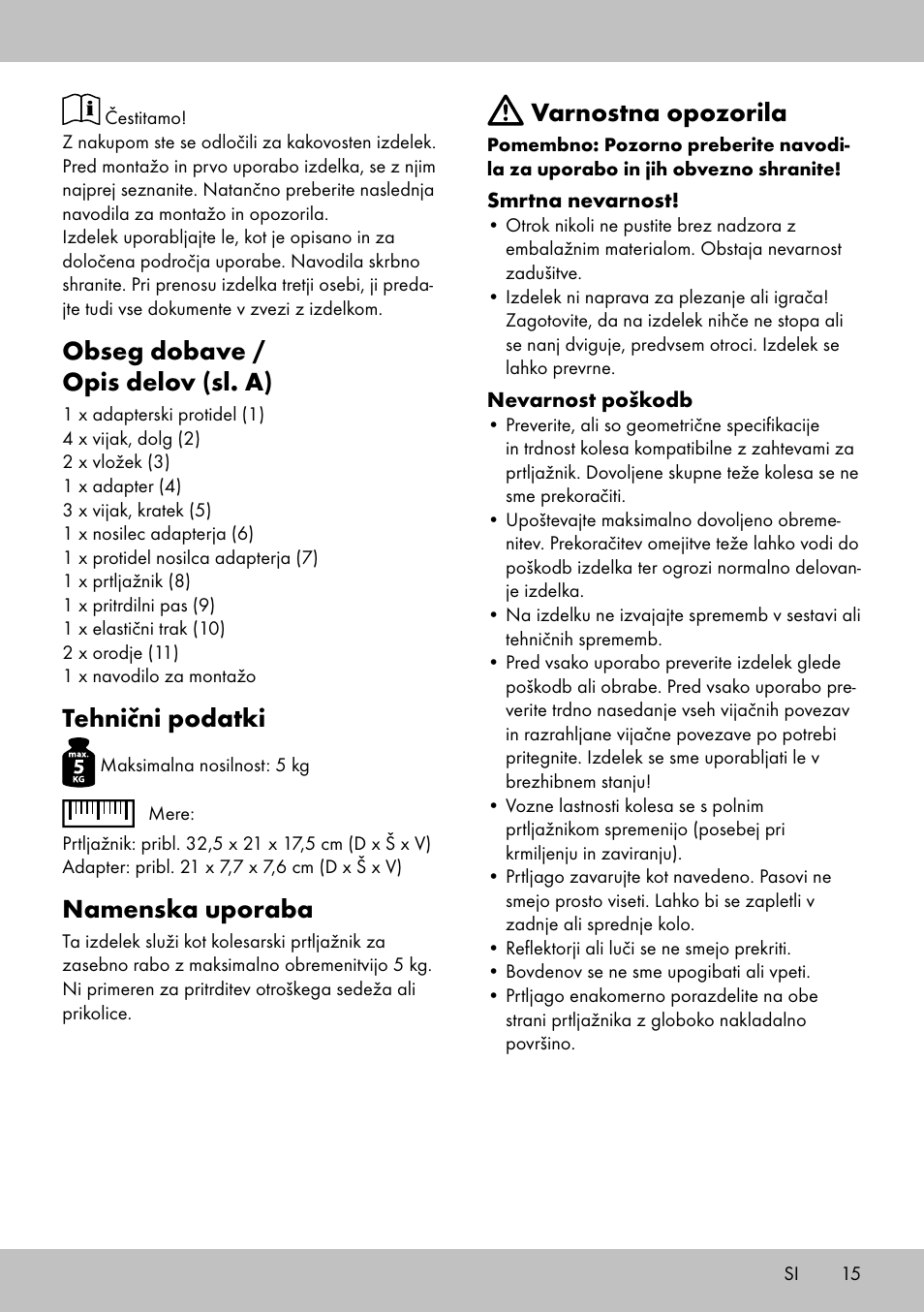 Čestitamo!
Z nakupom ste se odločili za kakovosten izdelek. Pred montažo in prvo uporabo izdelka, se z njim najprej seznanite. Natančno preberite naslednja navodila za montažo in opozorila.
Izdelek uporabljajte le, kot je opisano in za določena področja uporabe. Navodila skrbno shranite. Pri prenosu izdelka tretji osebi, ji predajte tudi vse dokumente v zvezi z izdelkom.

Obseg dobave / Opis delov (sl. A)
1 x adapterski protidel (1)
4 x vijak, dolg (2)
2 x vložek (3)
1 x adapter (4)
3 x vijak, kratek (5)
1 x nosilec adapterja (6)
1 x protidel nosilca adapterja (7)
1 x prtljažnik (8)
1 x pritrdilni pas (9)
1 x elastični trak (10)
2 x orodje (11)
1 x navodilo za montažo

Tehnični podatki
max. 5 KG Maksimalna nosilnost: 5 kg

Mere:
Prtljažnik: pribl. 32,5 x 21 x 17,5 cm (D x Š x V)
Adapter: pribl. 21 x 7,7 x 7,6 cm (D x Š x V)

Namenska uporaba
Ta izdelek služi kot kolesarski prtljažnik za zasebno rabo z maksimalno obremenitvijo 5 kg. Ni primeren za pritrditev otroškega sedeža ali prikolice.

Varnostna opozorila
Pomembno: Pozorno preberite navodila za uporabo in jih obvezno shranite!
Smrtna nevarnost!
• Otrok nikoli ne pustite brez nadzora z embalažnim materialom. Obstaja nevarnost zadušitve.
• Izdelek ni naprava za plezanje ali igrača! Zagotovite, da na izdelek nihče ne stopa ali se nanj dviguje, predvsem otroci. Izdelek se lahko prevrne.
Nevarnost poškodb
• Preverite, ali so geometrične specifikacije in trdnost kolesa kompatibilne z zahtevami za prtljažnik. Dovoljene skupne teže kolesa se ne sme prekoračiti.
• Upoštevajte maksimalno dovoljeno obremenitev. Prekoračitev omejitve teže lahko vodi do poškodb izdelka ter ogrozi normalno delovanje izdelka.
• Na izdelku ne izvajajte sprememb v sestavi ali tehničnih sprememb.
• Pred vsako uporabo preverite izdelek glede poškodb ali obrabe. Pred vsako uporabo preverite trdno nasedanje vseh vijačnih povezav in razrahljane vijačne povezave po potrebi pritegnite. Izdelek se sme uporabljati le v brezhibnem stanju!
• Vozne lastnosti kolesa se s polnim prtljažnikom spremenijo (posebej pri krmiljenju in zaviranju).
• Prtljago zavarujte kot navedeno. Pasovi ne smejo prosto viseti. Lahko bi se zapletli v zadnje ali sprednje kolo.
• Reflektorji ali luči se ne smejo prekriti.
• Bovdenov se ne sme upogibati ali vpeti.
• Prtljago enakomerno porazdelite na obe strani prtljažnika z globoko nakladalno površino.

SI 15